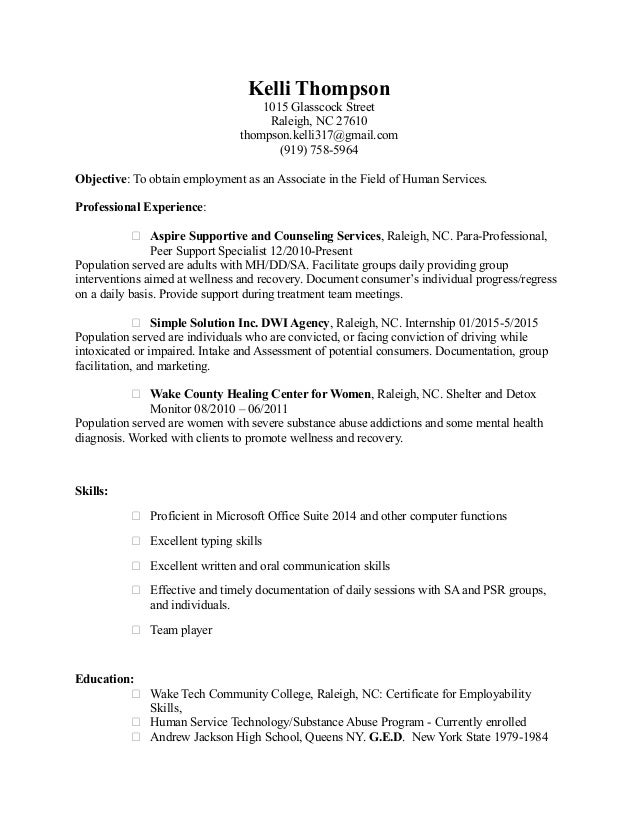 Kelli Thompson
1015 Glasscock Street
Raleigh, NC 27610
thompson.kelli317@gmail.com
(919) 758-5964

Objective: To obtain employment as an Associate in the Field of Human Services.

Professional Experience:

Aspire Supportive and Counseling Services, Raleigh, NC. Para-Professional, Peer Support Specialist 12/2010-Present
Population served are adults with MH/DD/SA. Facilitate groups daily providing group interventions aimed at wellness and recovery. Document consumer's individual progress/regress on a daily basis. Provide support during treatment team meetings.

Simple Solution Inc. DWI Agency, Raleigh, NC. Internship 01/2015-5/2015
Population served are individuals who are convicted, or facing conviction of driving while intoxicated or impaired. Intake and Assessment of potential consumers. Documentation, group facilitation, and marketing.

Wake County Healing Center for Women, Raleigh, NC. Shelter and Detox Monitor 08/2010 – 06/2011
Population served are women with severe substance abuse addictions and some mental health diagnosis. Worked with clients to promote wellness and recovery.

Skills:

Proficient in Microsoft Office Suite 2014 and other computer functions

Excellent typing skills

Excellent written and oral communication skills

Effective and timely documentation of daily sessions with SA and PSR groups, and individuals.

Team player

Education:
Wake Tech Community College, Raleigh, NC: Certificate for Employability Skills,
Human Service Technology/Substance Abuse Program - Currently enrolled
Andrew Jackson High School, Queens NY. G.E.D. New York State 1979-1984